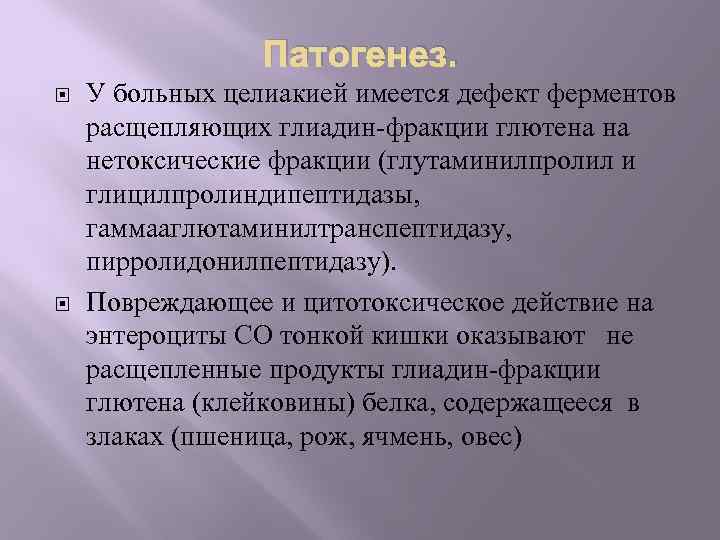 Патогенез.

У больных целиакией имеется дефект ферментов расщепляющих глиадин-фракции глютена на нетоксические фракции (глутаминилпролил и глицилпролиндипептидазы, гаммааглютаминилтранспептидазу, пирролидонилпептидазу).

Повреждающее и цитотоксическое действие на энтероциты СО тонкой кишки оказывают не расщепленные продукты глиадин-фракции глютена (клейковины) белка, содержащееся в злаках (пшеница, рож, ячмень, овес)